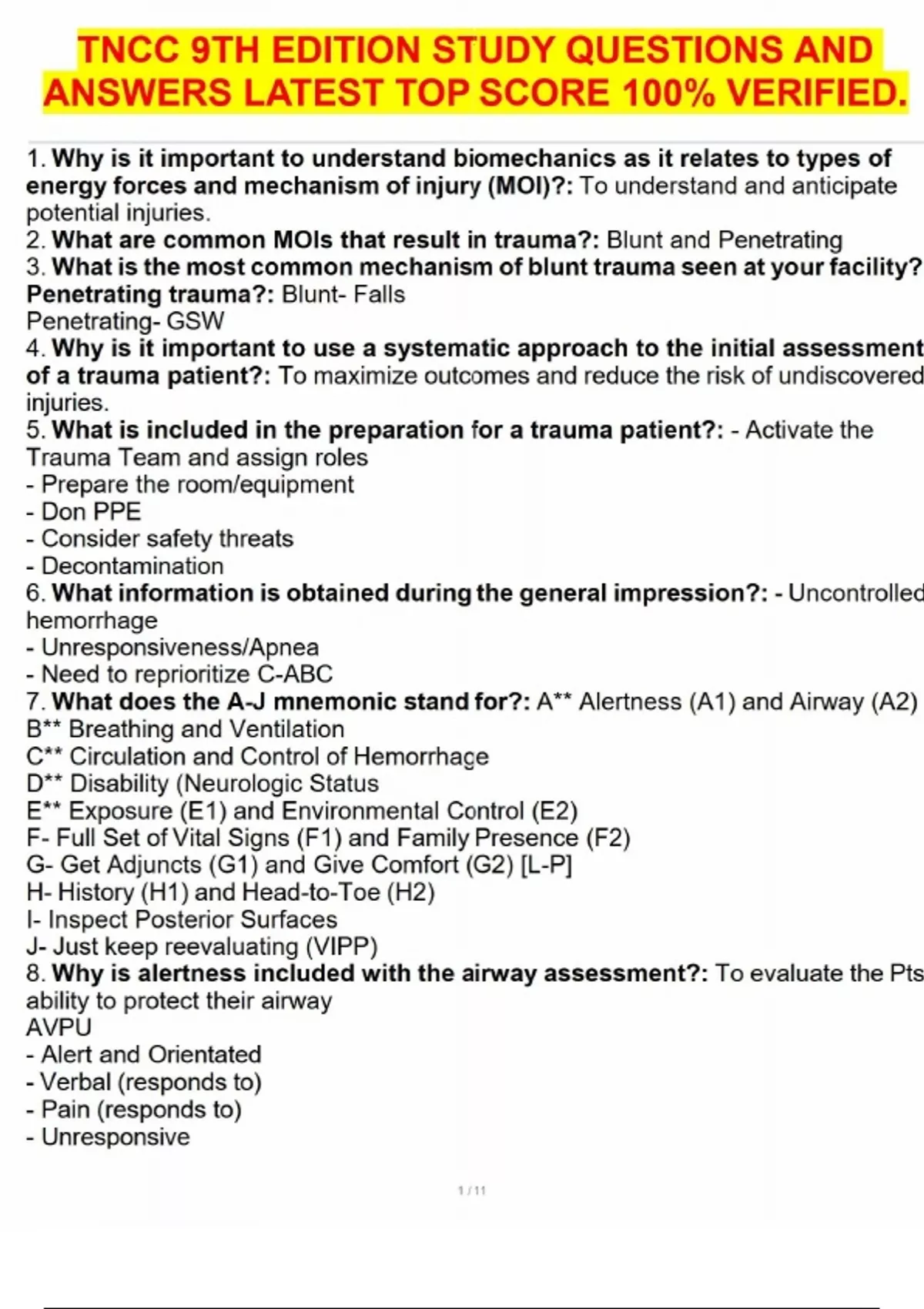 TNCC 9TH EDITION STUDY QUESTIONS AND ANSWERS LATEST TOP SCORE 100% VERIFIED.

1. Why is it important to understand biomechanics as it relates to types of energy forces and mechanism of injury (MOI)?: To understand and anticipate potential injuries.
2. What are common MOIs that result in trauma?: Blunt and Penetrating
3. What is the most common mechanism of blunt trauma seen at your facility? Penetrating trauma?: Blunt- Falls
Penetrating- GSW
4. Why is it important to use a systematic approach to the initial assessment of a trauma patient?: To maximize outcomes and reduce the risk of undiscovered injuries.
5. What is included in the preparation for a trauma patient?: - Activate the Trauma Team and assign roles
- Prepare the room/equipment
- Don PPE
- Consider safety threats
- Decontamination
6. What information is obtained during the general impression?: - Uncontrolled hemorrhage
- Unresponsiveness/Apnea
- Need to reprioritize C-ABC
7. What does the A-J mnemonic stand for?: A** Alertness (A1) and Airway (A2)
B** Breathing and Ventilation
C** Circulation and Control of Hemorrhage
D** Disability (Neurologic Status
E** Exposure (E1) and Environmental Control (E2)
F- Full Set of Vital Signs (F1) and Family Presence (F2)
G- Get Adjuncts (G1) and Give Comfort (G2) [L-P]
H- History (H1) and Head-to-Toe (H2)
I- Inspect Posterior Surfaces
J- Just keep reevaluating (VIPP)
8. Why is alertness included with the airway assessment?: To evaluate the Pts ability to protect their airway
AVPU
- Alert and Orientated
- Verbal (responds to)
- Pain (responds to)
- Unresponsive

1 / 11